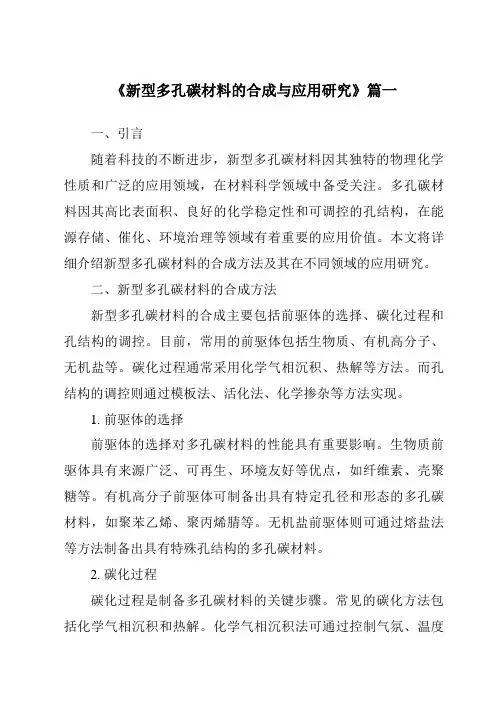 《新型多孔碳材料的合成与应用研究》篇一

一、引言

随着科技的不断进步，新型多孔碳材料因其独特的物理化学性质和广泛的应用领域，在材料科学领域中备受关注。多孔碳材料因其高比表面积、良好的化学稳定性和可调控的孔结构，在能源存储、催化、环境治理等领域有着重要的应用价值。本文将详细介绍新型多孔碳材料的合成方法及其在不同领域的应用研究。

二、新型多孔碳材料的合成方法

新型多孔碳材料的合成主要包括前驱体的选择、碳化过程和孔结构的调控。目前，常用的前驱体包括生物质、有机高分子、无机盐等。碳化过程通常采用化学气相沉积、热解等方法。而孔结构的调控则通过模板法、活化法、化学掺杂等方法实现。

1. 前驱体的选择

前驱体的选择对多孔碳材料的性能具有重要影响。生物质前驱体具有来源广泛、可再生、环境友好等优点，如纤维素、壳聚糖等。有机高分子前驱体可制备出具有特定孔径和形态的多孔碳材料，如聚苯乙烯、聚丙烯腈等。无机盐前驱体则可通过熔盐法等方法制备出具有特殊孔结构的多孔碳材料。

2. 碳化过程

碳化过程是制备多孔碳材料的关键步骤。常见的碳化方法包括化学气相沉积和热解。化学气相沉积法可通过控制气氛、温度